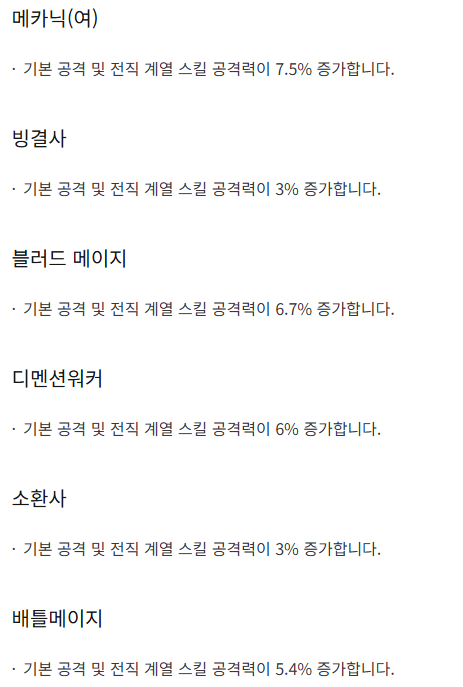 메카닉(여)

· 기본 공격 및 전직 계열 스킬 공격력이 7.5% 증가합니다.

빙결사

· 기본 공격 및 전직 계열 스킬 공격력이 3% 증가합니다.

블러드 메이지

· 기본 공격 및 전직 계열 스킬 공격력이 6.7% 증가합니다.

디멘션워커

· 기본 공격 및 전직 계열 스킬 공격력이 6% 증가합니다.

소환사

· 기본 공격 및 전직 계열 스킬 공격력이 3% 증가합니다.

배틀메이지

· 기본 공격 및 전직 계열 스킬 공격력이 5.4% 증가합니다.